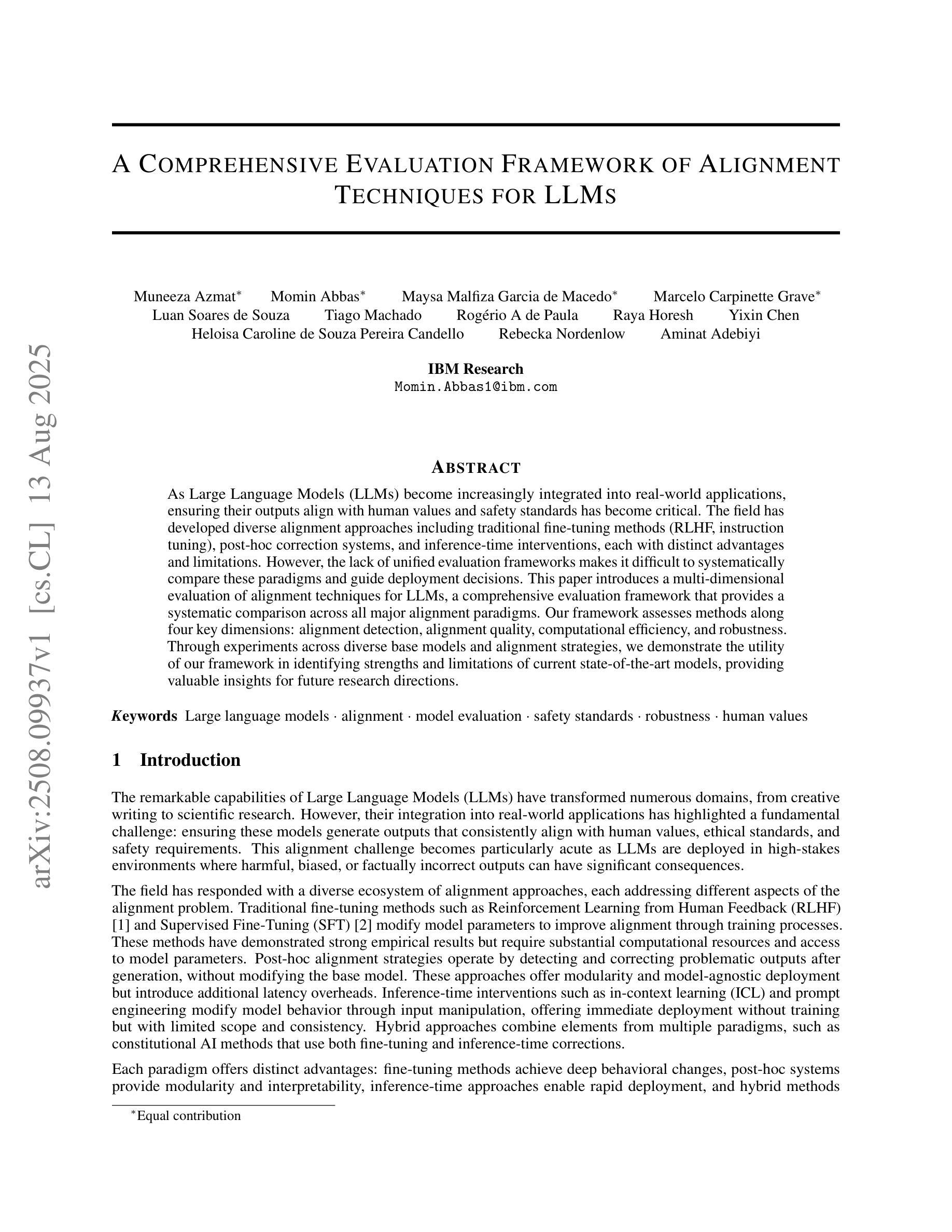 arXiv:2508.09937v1 [cs.CL] 13 Aug 2025

A COMPREHENSIVE EVALUATION FRAMEWORK OF ALIGNMENT TECHNIQUES FOR LLMS

Muneeza Azmat* Momin Abbas* Maysa Malfiza Garcia de Macedo* Marcelo Carpinette Grave* Luan Soares de Souza Tiago Machado Rogério A de Paula Raya Horesh Yixin Chen Heloisa Caroline de Souza Pereira Candello Rebecka Nordenlow Aminat Adebiyi

IBM Research
Momin.Abbas1@ibm.com

ABSTRACT

As Large Language Models (LLMs) become increasingly integrated into real-world applications, ensuring their outputs align with human values and safety standards has become critical. The field has developed diverse alignment approaches including traditional fine-tuning methods (RLHF, instruction tuning), post-hoc correction systems, and inference-time interventions, each with distinct advantages and limitations. However, the lack of unified evaluation frameworks makes it difficult to systematically compare these paradigms and guide deployment decisions. This paper introduces a multi-dimensional evaluation of alignment techniques for LLMs, a comprehensive evaluation framework that provides a systematic comparison across all major alignment paradigms. Our framework assesses methods along four key dimensions: alignment detection, alignment quality, computational efficiency, and robustness. Through experiments across diverse base models and alignment strategies, we demonstrate the utility of our framework in identifying strengths and limitations of current state-of-the-art models, providing valuable insights for future research directions.

Keywords Large language models · alignment · model evaluation · safety standards · robustness · human values

1 Introduction

The remarkable capabilities of Large Language Models (LLMs) have transformed numerous domains, from creative writing to scientific research. However, their integration into real-world applications has highlighted a fundamental challenge: ensuring these models generate outputs that consistently align with human values, ethical standards, and safety requirements. This alignment challenge becomes particularly acute as LLMs are deployed in high-stakes environments where harmful, biased, or factually incorrect outputs can have significant consequences.

The field has responded with a diverse ecosystem of alignment approaches, each addressing different aspects of the alignment problem. Traditional fine-tuning methods such as Reinforcement Learning from Human Feedback (RLHF) [1] and Supervised Fine-Tuning (SFT) [2] modify model parameters to improve alignment through training processes. These methods have demonstrated strong empirical results but require substantial computational resources and access to model parameters. Post-hoc alignment strategies operate by detecting and correcting problematic outputs after generation, without modifying the base model. These approaches offer modularity and model-agnostic deployment but introduce additional latency overheads. Inference-time interventions such as in-context learning (ICL) and prompt engineering modify model behavior through input manipulation, offering immediate deployment without training but with limited scope and consistency. Hybrid approaches combine elements from multiple paradigms, such as constitutional AI methods that use both fine-tuning and inference-time corrections.

Each paradigm offers distinct advantages: fine-tuning methods achieve deep behavioral changes, post-hoc systems provide modularity and interpretability, inference-time approaches enable rapid deployment, and hybrid methods

*Equal contribution